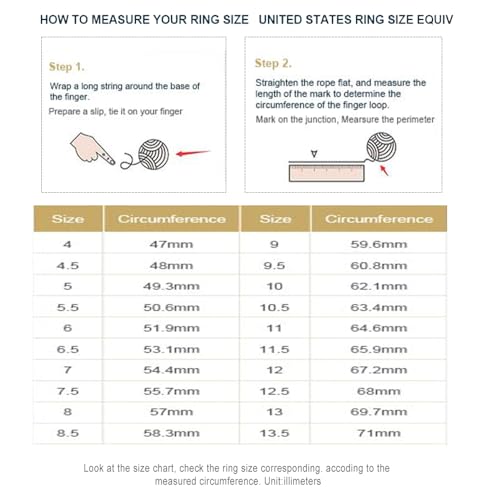 HOW TO MEASURE YOUR RING SIZE UNITED STATES RING SIZE EQUIV

Step 1.

Wrap a long string around the base of the finger.

Prepare a slip, tie it on your finger

Step 2.

Straighten the rope flat, and measure the length of the mark to determine the circumference of the finger loop.

Mark on the junction, Mearsure the perimeter

| Size | Circumference | Size | Circumference |
|---|---|---|---|
| 4 | 47mm | 9 | 59.6mm |
| 4.5 | 48mm | 9.5 | 60.8mm |
| 5 | 49.3mm | 10 | 62.1mm |
| 5.5 | 50.6mm | 10.5 | 63.4mm |
| 6 | 51.9mm | 11 | 64.6mm |
| 6.5 | 53.1mm | 11.5 | 65.9mm |
| 7 | 54.4mm | 12 | 67.2mm |
| 7.5 | 55.7mm | 12.5 | 68mm |
| 8 | 57mm | 13 | 69.7mm |
| 8.5 | 58.3mm | 13.5 | 71mm |

Look at the size chart, check the ring size corresponding, accoding to the measured circumference. Unit:illimeters